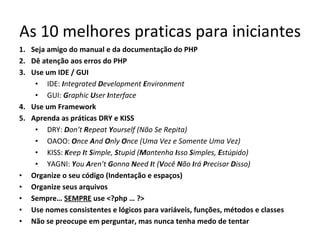 As 10 melhores praticas para iniciantes

1. Seja amigo do manual e da documentação do PHP
2. Dê atenção aos erros do PHP
3. Use um IDE / GUI
   • IDE: Integrated Development Environment
   • GUI: Graphic User Interface
4. Use um Framework
5. Aprenda as práticas DRY e KISS
   • DRY: Don't Repeat Yourself (Não Se Repita)
   • OAOO: Once And Only Once (Uma Vez e Somente Uma Vez)
   • KISS: Keep It Simple, Stupid (Mantenha Isso Simples, Estúpido)
   • YAGNI: You Aren't Gonna Need It (Você Não Irá Precisar Disso)
• Organize o seu código (Indentação e espaços)
• Organize seus arquivos
• Sempre... SEMPRE use <?php ... ?>
• Use nomes consistentes e lógicos para variáveis, funções, métodos e classes
• Não se preocupe em perguntar, mas nunca tenha medo de tentar